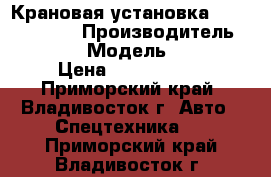 Крановая установка
Производитель
Модель
Цена
Приморский край Владивосток г  Авто Спецтехника
Приморский край Владивосток г